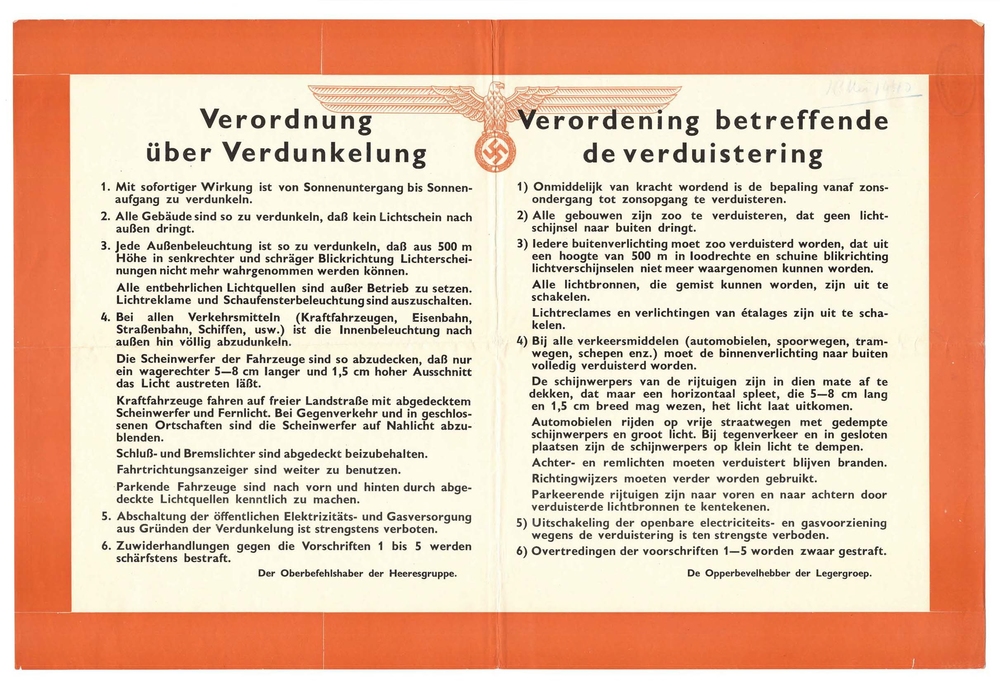 Verordnung über Verdunkelung

1. Mit sofortiger Wirkung ist von Sonnenuntergang bis Sonnenaufgang zu verdunkeln.

2. Alle Gebäude sind so zu verdunkeln, daß kein Lichtschein nach außen dringt.

3. Jede Außenbeleuchtung ist so zu verdunkeln, daß aus 500 m Höhe in senkrechter und schräger Blickrichtung Lichterscheinungen nicht mehr wahrgenommen werden können.

Alle entbehrlichen Lichtquellen sind außer Betrieb zu setzen. Lichtreklame und Schaufensterbeleuchtung sind auszuschalten.

4. Bei allen Verkehrsmitteln (Kraftfahrzeugen, Eisenbahn, Straßenbahn, Schiffen, usw.) ist die Innenbeleuchtung nach außen hin völlig abzudunkeln.

Die Scheinwerfer der Fahrzeuge sind so abzudecken, daß nur ein wagerechter 5—8 cm langer und 1,5 cm hoher Ausschnitt das Licht austreten läßt.

Kraftfahrzeuge fahren auf freier Landstraße mit abgedecktem Scheinwerfer und Fernlicht. Bei Gegenverkehr und in geschlossenen Ortschaften sind die Scheinwerfer auf Nahlicht abzublenden.

Schluß- und Bremslichter sind abgedeckt beizubehalten.

Fahrtrichtungsanzeiger sind weiter zu benutzen.

Parkende Fahrzeuge sind nach vorn und hinten durch abgedeckte Lichtquellen kenntlich zu machen.

5. Abschaltung der öffentlichen Elektrizitäts- und Gasversorgung aus Gründen der Verdunkelung ist strengstens verboten.

6. Zuwiderhandlungen gegen die Vorschriften 1 bis 5 werden schärfstens bestraft.

Der Oberbefehlshaber der Heeresgruppe.

Verordening betreffende de verduistering

1) Onmiddelijk van kracht wordend is de bepaling vanaf zonsondergang tot zonsopgang te verduisteren.

2) Alle gebouwen zijn zoo te verduisteren, dat geen lichtschijnsel naar buiten dringt.

3) Iedere buitenverlichting moet zoo verduisterd worden, dat uit een hoogte van 500 m in loodrechte en schuine blikrichting lichtverschijnselen niet meer waargenomen kunnen worden.

Alle lichtbronnen, die gemist kunnen worden, zijn uit te schakelen.

Lichtreclames en verlichtingen van étalages zijn uit te schakelen.

4) Bij alle verkeersmiddelen (automobielen, spoorwegen, tramwegen, schepen enz.) moet de binnenverlichting naar buiten volledig verduisterd worden.

De schijnwerpers van de rijtuigen zijn in dien mate af te dekken, dat maar een horizontaal spleet, die 5—8 cm lang en 1,5 cm breed mag wezen, het licht laat uitkomen.

Automobielen rijden op vrije straatwegen met gedempte schijnwerpers en groot licht. Bij tegenverkeer en in gesloten plaatsen zijn de schijnwerpers op klein licht te dempen.

Achter- en remlichten moeten verduistert blijven branden.

Richtingwijzers moeten verder worden gebruikt.

Parkeerende rijtuigen zijn naar voren en naar achtern door verduisterde lichtbronnen te kentekenen.

5) Uitschakeling der openbare electriciteits- en gasvoorziening wegens de verduistering is ten strengste verboden.

6) Overtredingen der voorschriften 1—5 worden zwaar gestraft.

De Opperbevelhebber der Legergroep.